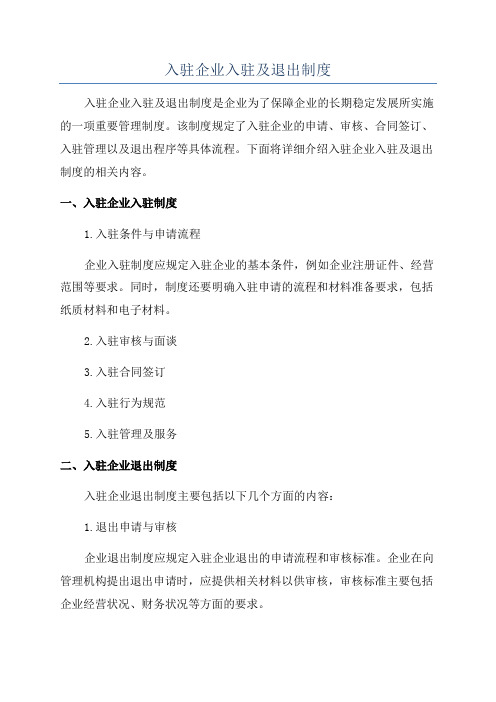 入驻企业入驻及退出制度

入驻企业入驻及退出制度是企业为了保障企业的长期稳定发展所实施的一项重要管理制度。该制度规定了入驻企业的申请、审核、合同签订、入驻管理以及退出程序等具体流程。下面将详细介绍入驻企业入驻及退出制度的相关内容。

一、入驻企业入驻制度

1.入驻条件与申请流程

企业入驻制度应规定入驻企业的基本条件，例如企业注册证件、经营范围等要求。同时，制度还要明确入驻申请的流程和材料准备要求，包括纸质材料和电子材料。

2.入驻审核与面谈

3.入驻合同签订

4.入驻行为规范

5.入驻管理及服务

二、入驻企业退出制度

入驻企业退出制度主要包括以下几个方面的内容：

1.退出申请与审核

企业退出制度应规定入驻企业退出的申请流程和审核标准。企业在向管理机构提出退出申请时，应提供相关材料以供审核，审核标准主要包括企业经营状况、财务状况等方面的要求。